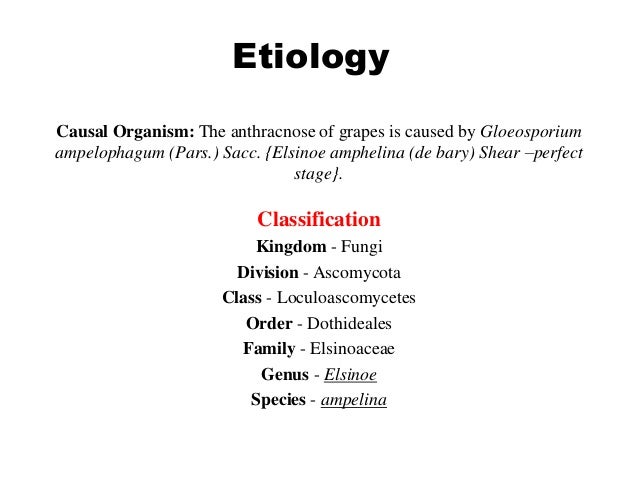 Etiology

Causal Organism: The anthracnose of grapes is caused by Gloeosporium ampelophagum (Pars.) Sacc. {Elsinoe amphelina (de bary) Shear –perfect stage}.

Classification

Kingdom - Fungi

Division - Ascomycota

Class - Loculoascomycetes

Order - Dothideales

Family - Elsinoaceae

Genus - Elsinoe

Species - ampelina